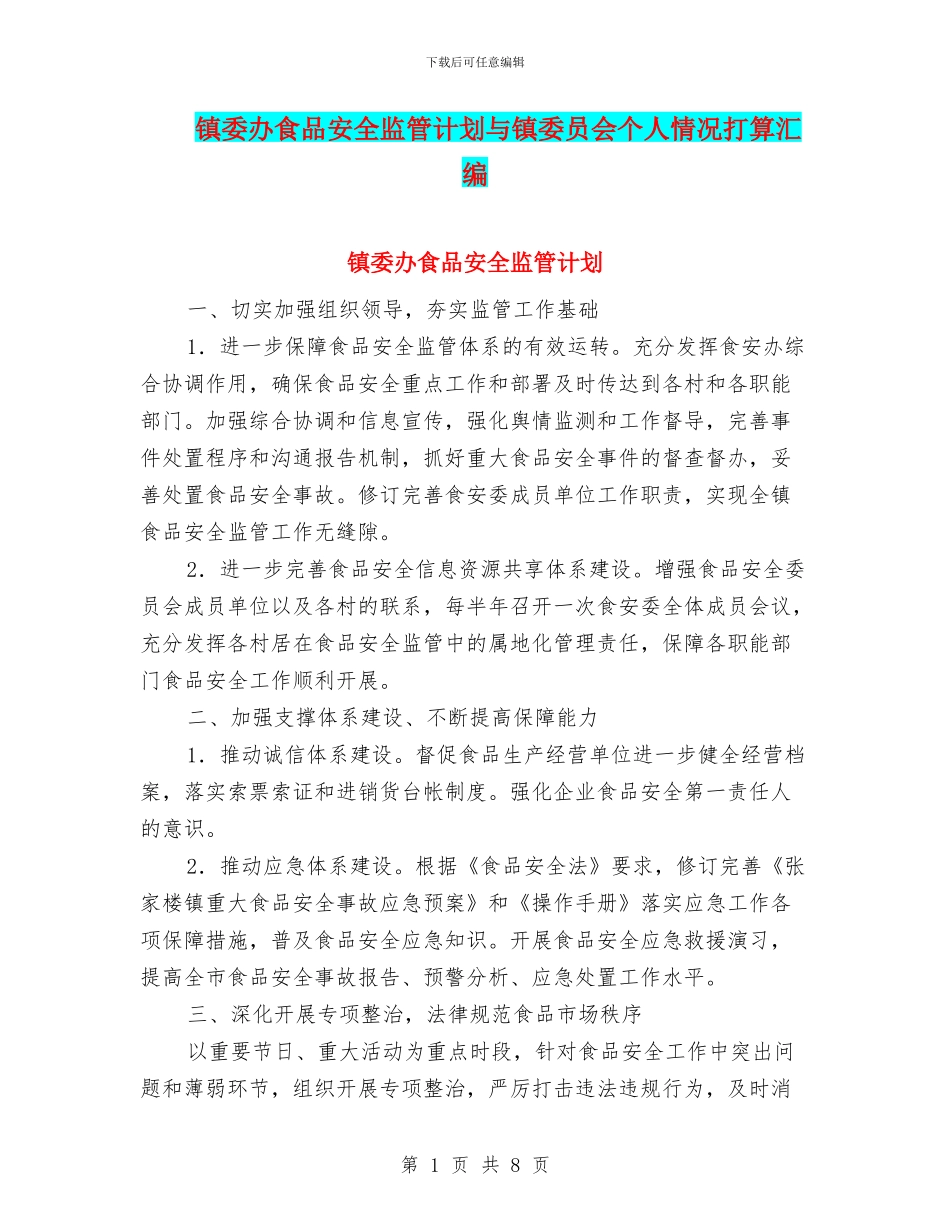 下载后可任意编辑

镇委办食品安全监管计划与镇委员会个人情况打算汇编

镇委办食品安全监管计划

一、切实加强组织领导，夯实监管工作基础

1．进一步保障食品安全监管体系的有效运转。充分发挥食安办综合协调作用，确保食品安全重点工作和部署及时传达到各村和各职能部门。加强综合协调和信息宣传，强化舆情监测和工作督导，完善事件处置程序和沟通报告机制，抓好重大食品安全事件的督查督办，妥善处置食品安全事故。修订完善食安委成员单位工作职责，实现全镇食品安全监管工作无缝隙。

2．进一步完善食品安全信息资源共享体系建设。增强食品安全委员会成员单位以及各村的联系，每半年召开一次食安委全体成员会议，充分发挥各村居在食品安全监管中的属地化管理责任，保障各职能部门食品安全工作顺利开展。

二、加强支撑体系建设、不断提高保障能力

1．推动诚信体系建设。督促食品生产经营单位进一步健全经营档案，落实索票索证和进销货台帐制度。强化企业食品安全第一责任人的意识。

2．推动应急体系建设。根据《食品安全法》要求，修订完善《张家楼镇重大食品安全事故应急预案》和《操作手册》落实应急工作各项保障措施，普及食品安全应急知识。开展食品安全应急救援演习，提高全市食品安全事故报告、预警分析、应急处置工作水平。

三、深化开展专项整治，法律规范食品市场秩序

以重要节日、重大活动为重点时段，针对食品安全工作中突出问题和薄弱环节，组织开展专项整治，严厉打击违法违规行为，及时消

第 1 页 共 8 页